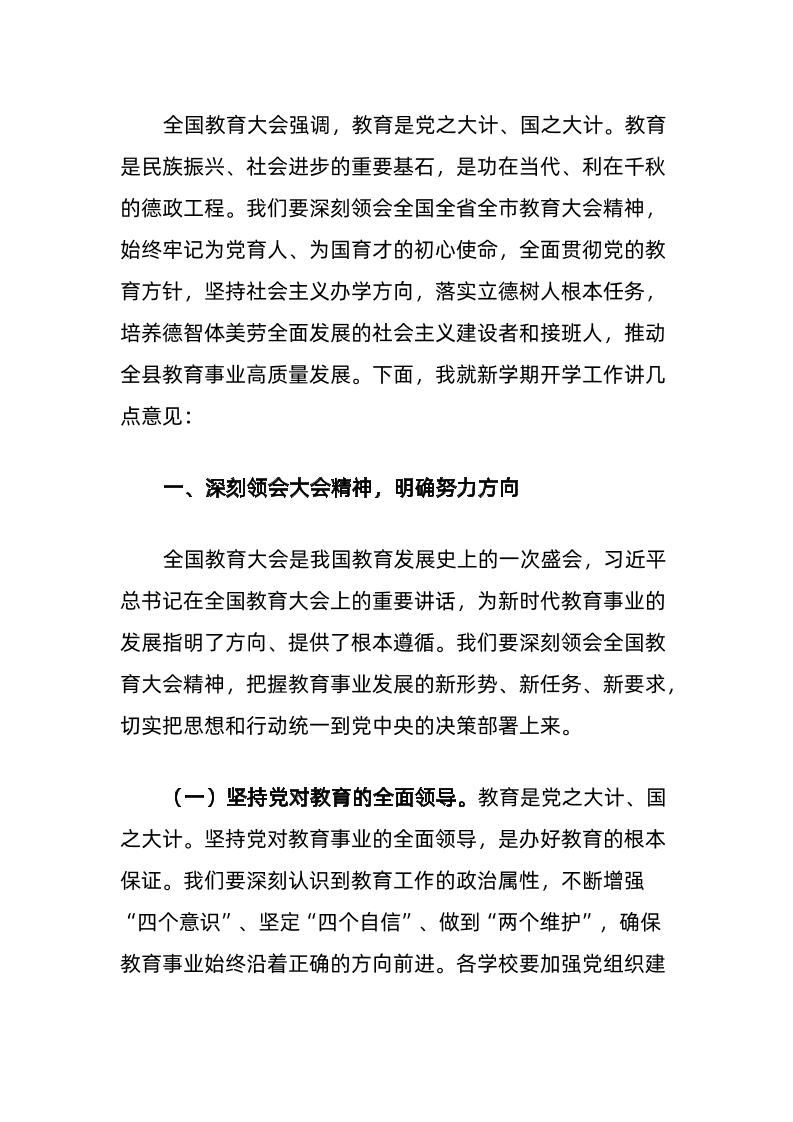 全国教育大会强调，教育是党之大计、国之大计。教育是民族振兴、社会进步的重要基石，是功在当代、利在千秋的德政工程。我们要深刻领会全国全省全市教育大会精神，始终牢记为党育人、为国育才的初心使命，全面贯彻党的教育方针，坚持社会主义办学方向，落实立德树人根本任务，培养德智体美劳全面发展的社会主义建设者和接班人，推动全县教育事业高质量发展。下面，我就新学期开学工作讲几点意见：

一、深刻领会大会精神，明确努力方向

全国教育大会是我国教育发展史上的一次盛会，习近平总书记在全国教育大会上的重要讲话，为新时代教育事业的发展指明了方向、提供了根本遵循。我们要深刻领会全国教育大会精神，把握教育事业发展的新形势、新任务、新要求，切实把思想和行动统一到党中央的决策部署上来。

（一）坚持党对教育的全面领导。教育是党之大计、国之大计。坚持党对教育事业的全面领导，是办好教育的根本保证。我们要深刻认识到教育工作的政治属性，不断增强“四个意识”、坚定“四个自信”、做到“两个维护”，确保教育事业始终沿着正确的方向前进。各学校要加强党组织建